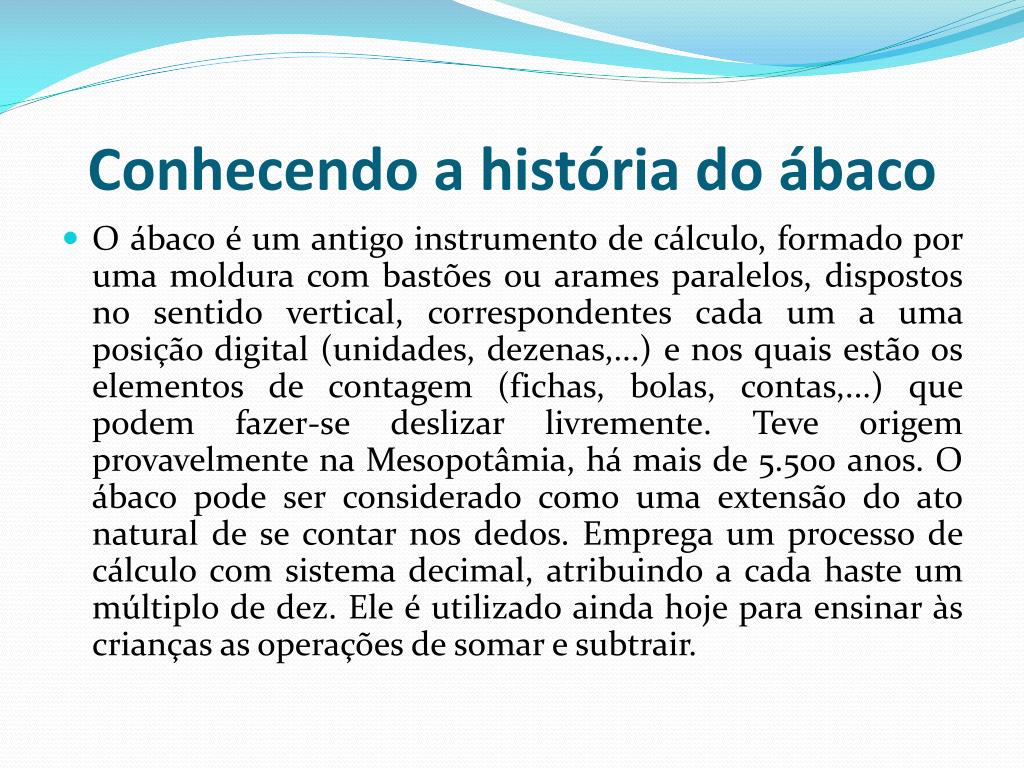 Conhecendo a história do ábaco

O ábaco é um antigo instrumento de cálculo, formado por uma moldura com bastões ou arames paralelos, dispostos no sentido vertical, correspondentes cada um a uma posição digital (unidades, dezenas,...) e nos quais estão os elementos de contagem (fichas, bolas, contas,...) que podem fazer-se deslizar livremente. Teve origem provavelmente na Mesopotâmia, há mais de 5.500 anos. O ábaco pode ser considerado como uma extensão do ato natural de se contar nos dedos. Emprega um processo de cálculo com sistema decimal, atribuindo a cada haste um múltiplo de dez. Ele é utilizado ainda hoje para ensinar às crianças as operações de somar e subtrair.